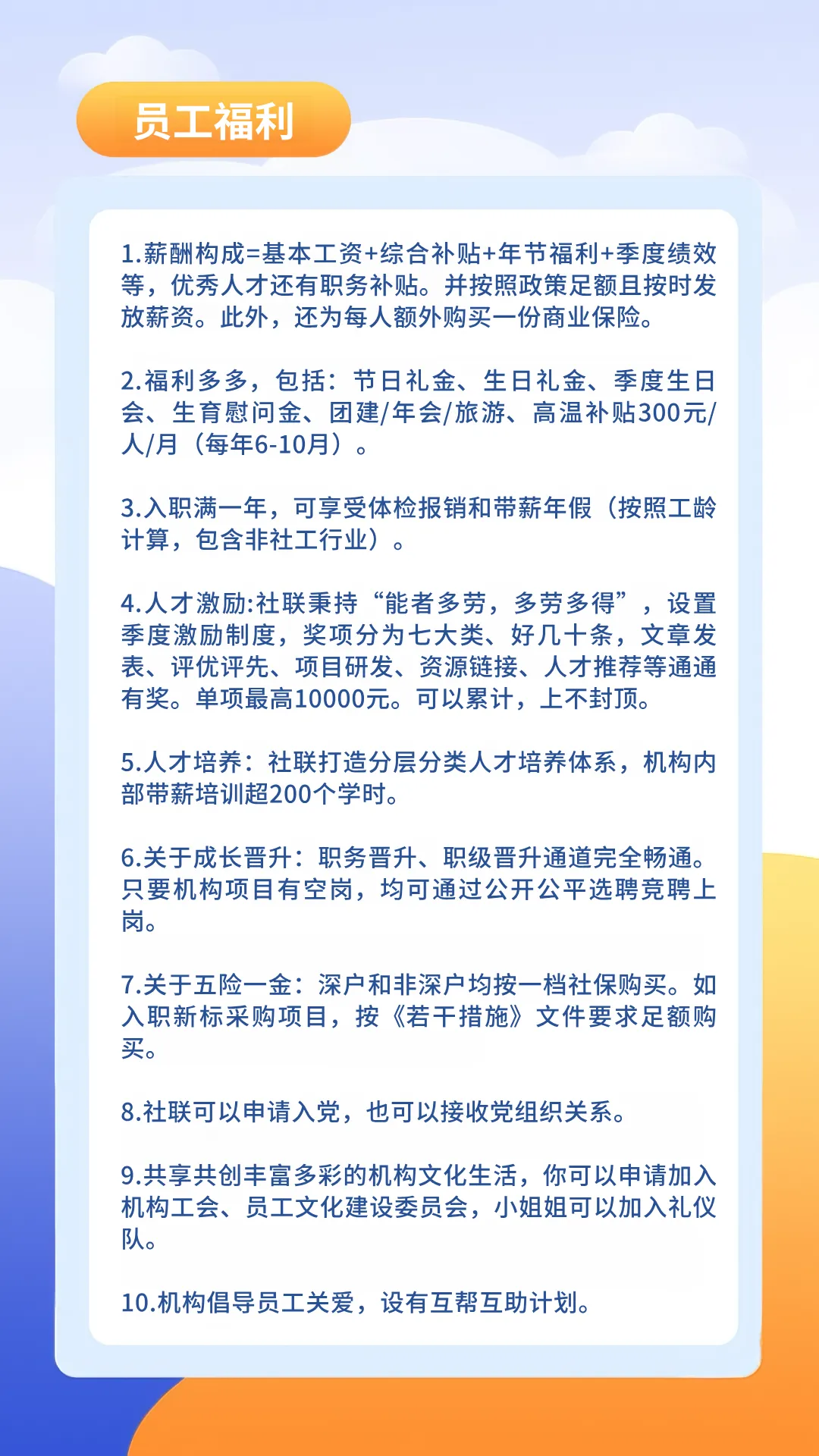 员工福利

1.薪酬构成=基本工资+综合补贴+年节福利+季度绩效等，优秀人才还有职务补贴。并按照政策足额且按时发放薪资。此外，还为每人额外购买一份商业保险。

2.福利多多，包括：节日礼金、生日礼金、季度生日会、生育慰问金、团建/年会/旅游、高温补贴300元/人/月（每年6-10月）。

3.入职满一年，可享受体检报销和带薪年假（按照工龄计算，包含非社工行业）。

4.人才激励:社联秉持“能者多劳，多劳多得”，设置季度激励制度，奖项分为七大类、好几十条，文章发表、评优评先、项目研发、资源链接、人才推荐等通通有奖。单项最高10000元。可以累计，上不封顶。

5.人才培养：社联打造分层分类人才培养体系，机构内部带薪培训超200个学时。

6.关于成长晋升：职务晋升、职级晋升通道完全畅通。只要机构项目有空岗，均可通过公开公平选聘竞聘上岗。

7.关于五险一金：深户和非深户均按一档社保购买。如入职新标采购项目，按《若干措施》文件要求足额购买。

8.社联可以申请入党，也可以接收党组织关系。

9.共享共创丰富多彩的机构文化生活，你可以申请加入机构工会、员工文化建设委员会，小姐姐可以加入礼仪队。

10.机构倡导员工关爱，设有互帮互助计划。